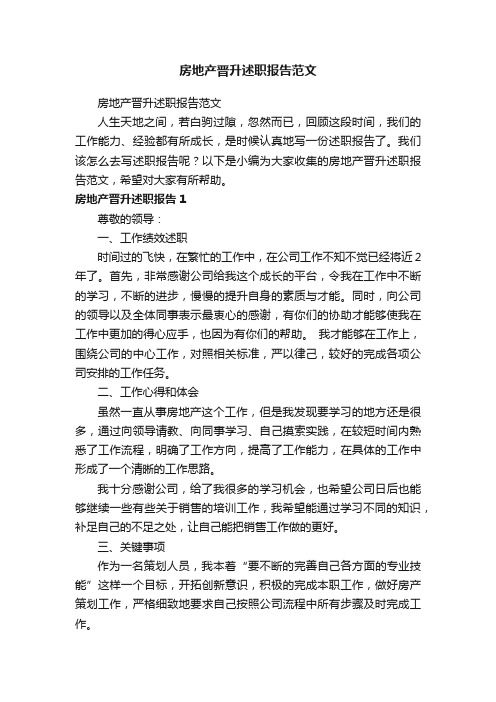 房地产晋升述职报告范文

房地产晋升述职报告范文

人生天地之间，若白驹过隙，忽然而已，回顾这段时间，我们的工作能力、经验都有所成长，是时候认真地写一份述职报告了。我们该怎么去写述职报告呢？以下是小编为大家收集的房地产晋升述职报告范文，希望对大家有所帮助。

房地产晋升述职报告1

尊敬的领导：

一、工作绩效述职

时间过的飞快，在繁忙的工作中，在公司工作不知不觉已经将近2年了。首先，非常感谢公司给我这个成长的平台，令我在工作中不断的学习，不断的进步，慢慢的提升自身的素质与才能。同时，向公司的领导以及全体同事表示最衷心的感谢，有你们的协助才能够使我在工作中更加的得心应手，也因为有你们的帮助。 我才能够在工作上，围绕公司的中心工作，对照相关标准，严以律己，较好的完成各项公司安排的工作任务。

二、工作心得和体会

虽然一直从事房地产这个工作，但是我发现要学习的地方还是很多，通过向领导请教、向同事学习、自己摸索实践，在较短时间内熟悉了工作流程，明确了工作方向，提高了工作能力，在具体的工作中形成了一个清晰的工作思路。

我十分感谢公司，给了我很多的学习机会，也希望公司日后也能够继续一些有些关于销售的培训工作，我希望能通过学习不同的知识，补足自己的不足之处，让自己能把销售工作做的更好。

三、关键事项

作为一名策划人员，我本着“要不断的完善自己各方面的专业技能”这样一个目标，开拓创新意识，积极的完成本职工作，做好房产策划工作，严格细致地要求自己按照公司流程中所有步骤及时完成工作。